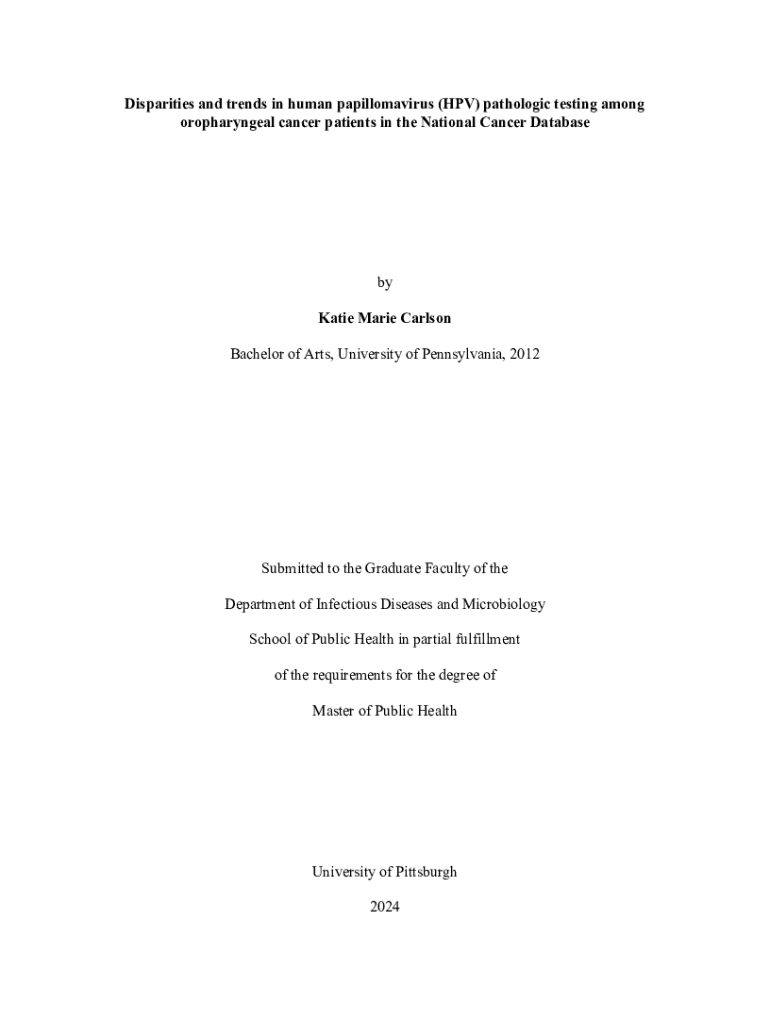 Disparities and trends in human papillomavirus (HPV) pathologic testing among oropharyngeal cancer patients in the National Cancer Database

by

Katie Marie Carlson

Bachelor of Arts, University of Pennsylvania, 2012

Submitted to the Graduate Faculty of the

Department of Infectious Diseases and Microbiology

School of Public Health in partial fulfillment

of the requirements for the degree of

Master of Public Health

University of Pittsburgh

2024